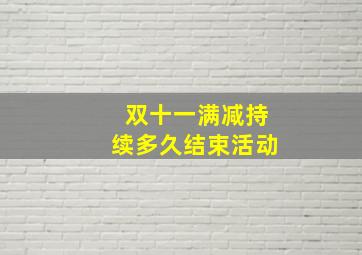 双十一满减持续多久结束活动